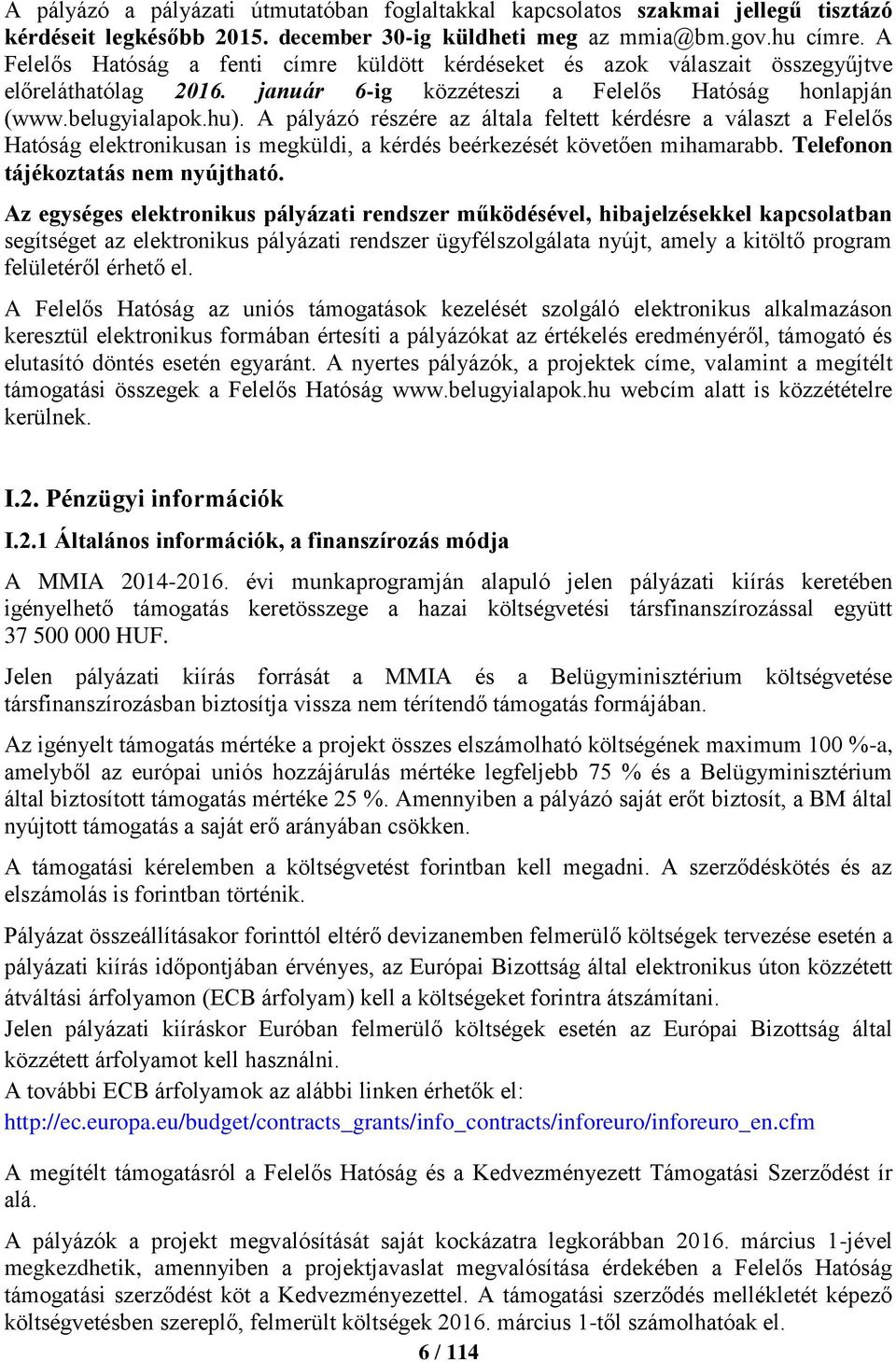 A pályázó a pályázati útmutatóban foglaltakkal kapcsolatos szakmai jellegű tisztázó kérdéseit legkésőbb 2015. december 30-ig küldheti meg az mmia@bm.gov.hu címre. A Felelős Hatóság a fenti címre küldött kérdéseket és azok válaszait összegyűjtve előreláthatólag 2016. január 6-ig közzéteszi a Felelős Hatóság honlapján (www.belugyialapok.hu). A pályázó részére az általa feltett kérdésre a választ a Felelős Hatóság elektronikusan is megküldi, a kérdés beérkezését követően mihamarabb. Telefonon tájékoztatás nem nyújtható.

Az egységes elektronikus pályázati rendszer működésével, hibajelzésekkel kapcsolatban segítséget az elektronikus pályázati rendszer ügyfélszolgálata nyújt, amely a kitöltő program felületéről érhető el.

A Felelős Hatóság az uniós támogatások kezelését szolgáló elektronikus alkalmazáson keresztül elektronikus formában értesíti a pályázókat az értékelés eredményéről, támogató és elutasító döntés esetén egyaránt. A nyertes pályázók, a projektek címe, valamint a megítélt támogatási összegek a Felelős Hatóság www.belugyialapok.hu webcím alatt is közzétételre kerülnek.

I.2. Pénzügyi információk

I.2.1 Általános információk, a finanszírozás módja

A MMIA 2014-2016. évi munkaprogramján alapuló jelen pályázati kiírás keretében igényelhető támogatás keretösszege a hazai költségvetési társfinanszírozással együtt 37 500 000 HUF.

Jelen pályázati kiírás forrását a MMIA és a Belügyminisztérium költségvetése társfinanszírozásban biztosítja vissza nem térítendő támogatás formájában.

Az igényelt támogatás mértéke a projekt összes elszámolható költségének maximum 100 %-a, amelyből az európai uniós hozzájárulás mértéke legfeljebb 75 % és a Belügyminisztérium által biztosított támogatás mértéke 25 %. Amennyiben a pályázó saját erőt biztosít, a BM által nyújtott támogatás a saját erő arányában csökken.

A támogatási kérelemben a költségvetést forintban kell megadni. A szerződéskötés és az elszámolás is forintban történik.

Pályázat összeállításakor forinttól eltérő devizanemben felmerülő költségek tervezése esetén a pályázati kiírás időpontjában érvényes, az Európai Bizottság által elektronikus úton közzétett átváltási árfolyamon (ECB árfolyam) kell a költségeket forintra átszámítani.
Jelen pályázati kiíráskor Euróban felmerülő költségek esetén az Európai Bizottság által közzétett árfolyamot kell használni.
A további ECB árfolyamok az alábbi linken érhetők el:
http://ec.europa.eu/budget/contracts_grants/info_contracts/inforeuro/inforeuro_en.cfm

A megítélt támogatásról a Felelős Hatóság és a Kedvezményezett Támogatási Szerződést ír alá.

A pályázók a projekt megvalósítását saját kockázatra legkorábban 2016. március 1-jével megkezdhetik, amennyiben a projektjavaslat megvalósítása érdekében a Felelős Hatóság támogatási szerződést köt a Kedvezményezettel. A támogatási szerződés mellékletét képező költségvetésben szereplő, felmerült költségek 2016. március 1-től számolhatóak el.

6 / 114